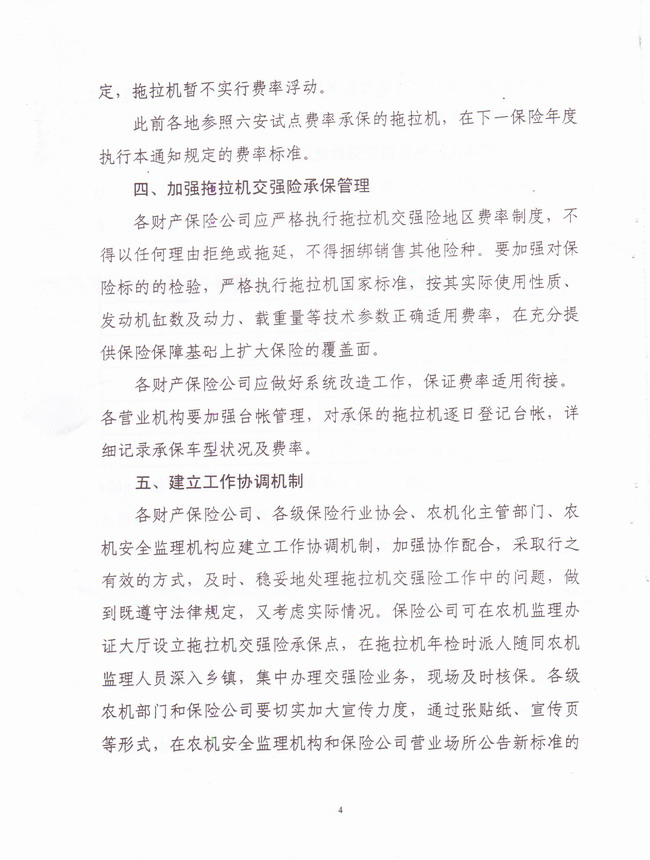 定，拖拉机暂不实行费率浮动。

此前各地参照六安试点费率承保的拖拉机，在下一保险年度执行本通知规定的费率标准。

四、加强拖拉机交强险承保管理

各财产保险公司应严格执行拖拉机交强险地区费率制度，不得以任何理由拒绝或拖延，不得捆绑销售其他险种。要加强对保险标的的检验，严格执行拖拉机国家标准，按其实际使用性质、发动机缸数及动力、载重量等技术参数正确适用费率，在充分提供保险保障基础上扩大保险的覆盖面。

各财产保险公司应做好系统改造工作，保证费率适用衔接。各营业机构要加强台帐管理，对承保的拖拉机逐日登记台帐，详细记录承保车型状况及费率。

五、建立工作协调机制

各财产保险公司、各级保险行业协会、农机化主管部门、农机安全监理机构应建立工作协调机制，加强协作配合，采取行之有效的方式，及时、稳妥地处理拖拉机交强险工作中的问题，做到既遵守法律规定，又考虑实际情况。保险公司可在农机监理办证大厅设立拖拉机交强险承保点，在拖拉机年检时派人随同农机监理人员深入乡镇，集中办理交强险业务，现场及时核保。各级农机部门和保险公司要切实加大宣传力度，通过张贴纸、宣传页等形式，在农机安全监理机构和保险公司营业场所公告新标准的

4